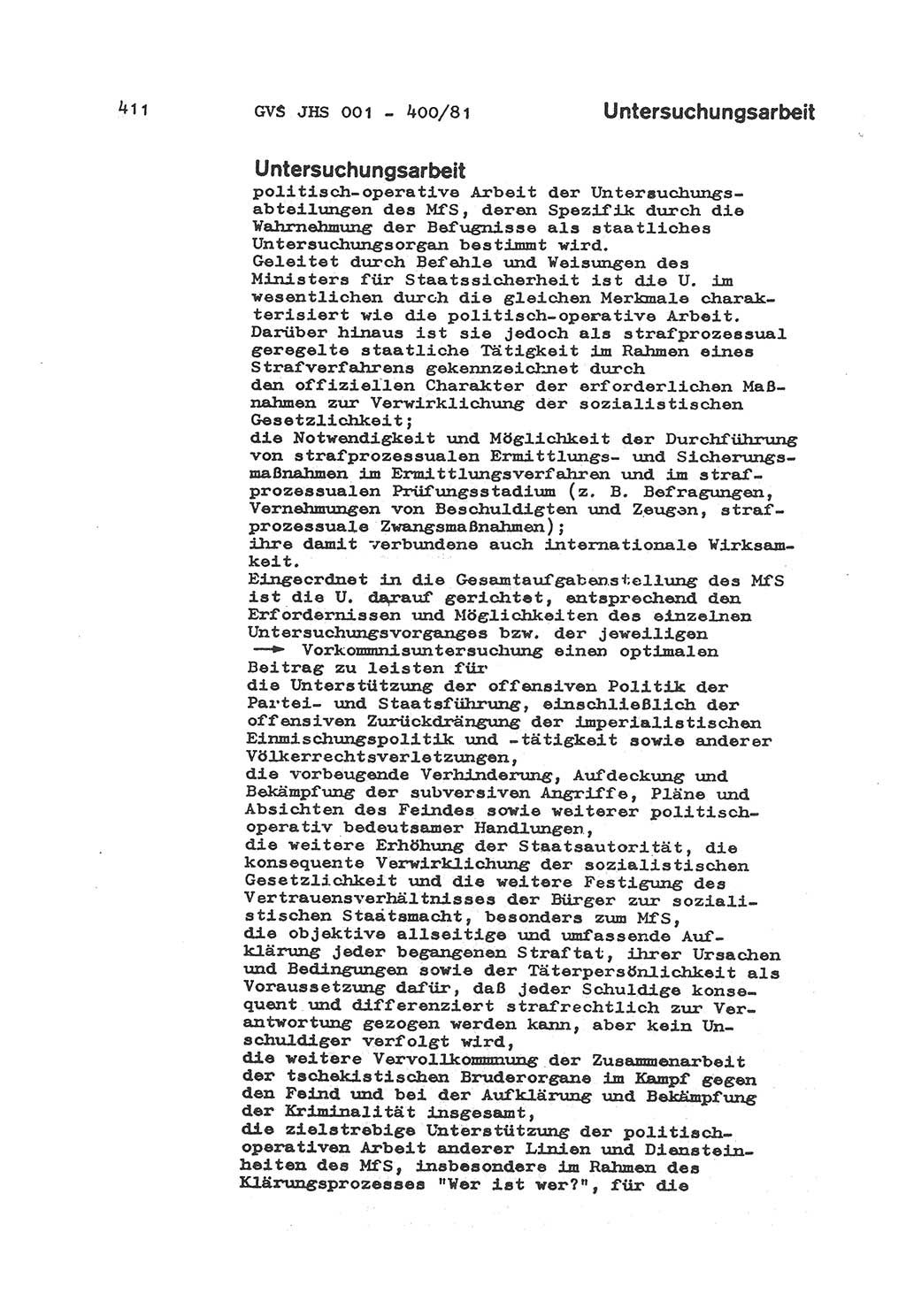 411 GVS JHS 001 - 400/81 Untersuchungsarbeit

Untersuchungsarbeit
politisch-operative Arbeit der Untersuchungsabteilungen des MfS, deren Spezifik durch die Wahrnehmung der Befugnisse als staatliches Untersuchungsorgan bestimmt wird.
Geleitet durch Befehle und Weisungen des Ministers für Staatssicherheit ist die U. im wesentlichen durch die gleichen Merkmale charakterisiert wie die politisch-operative Arbeit.
Darüber hinaus ist sie jedoch als strafprozessual geregelte staatliche Tätigkeit im Rahmen eines Strafverfahrens gekennzeichnet durch
den offiziellen Charakter der erforderlichen Maßnahmen zur Verwirklichung der sozialistischen Gesetzlichkeit;
die Notwendigkeit und Möglichkeit der Durchführung von strafprozessualen Ermittlungs- und Sicherungsmaßnahmen im Ermittlungsverfahren und im strafprozessualen Prüfungsstadium (z. B. Befragungen, Vernehmungen von Beschuldigten und Zeugen, strafprozessuale Zwangsmaßnahmen);
ihre damit verbundene auch internationale Wirksamkeit.
Eingeordnet in die Gesamtaufgabenstellung des MfS ist die U. darauf gerichtet, entsprechend den Erfordernissen und Möglichkeiten des einzelnen Untersuchungsvorganges bzw. der jeweiligen
→ Vorkommnisuntersuchung einen optimalen Beitrag zu leisten für
die Unterstützung der offensiven Politik der Partei- und Staatsführung, einschließlich der offensiven Zurückdrängung der imperialistischen Einmischungspolitik und -tätigkeit sowie anderer Völkerrechtsverletzungen,
die vorbeugende Verhinderung, Aufdeckung und Bekämpfung der subversiven Angriffe, Pläne und Absichten des Feindes sowie weiterer politisch-operativ bedeutsamer Handlungen,
die weitere Erhöhung der Staatsautorität, die konsequente Verwirklichung der sozialistischen Gesetzlichkeit und die weitere Festigung des Vertrauensverhältnisses der Bürger zur sozialistischen Staatsmacht, besonders zum MfS,
die objektive allseitige und umfassende Aufklärung jeder begangenen Straftat, ihrer Ursachen und Bedingungen sowie der Täterpersönlichkeit als Voraussetzung dafür, daß jeder Schuldige konsequent und differenziert strafrechtlich zur Verantwortung gezogen werden kann, aber kein Unschuldiger verfolgt wird,
die weitere Vervollkommnung der Zusammenarbeit der tschekistischen Bruderorgane im Kampf gegen den Feind und bei der Aufklärung und Bekämpfung der Kriminalität insgesamt,
die zielstrebige Unterstützung der politisch-operativen Arbeit anderer Linien und Diensteinheiten des MfS, insbesondere im Rahmen des Klärungsprozesses "Wer ist wer?", für die